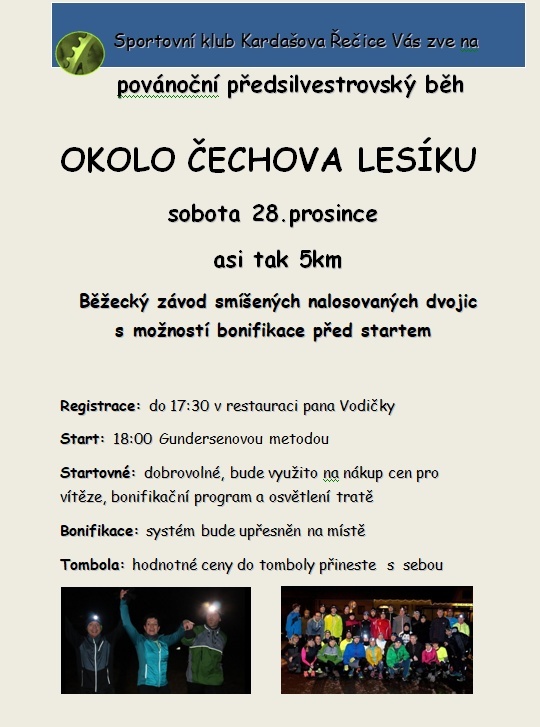 Sportovní klub Kardašova Řečice Vás zve na

povánoční předsilvestrovský běh

OKOLO ČECHOVA LESÍKU

sobota 28.prosince

asi tak 5km

Běžecký závod smíšených nalosovaných dvojic s možností bonifikace před startem

Registrace: do 17:30 v restauraci pana Vodičky

Start: 18:00 Gundersenovou metodou

Startovné: dobrovolné, bude využito na nákup cen pro vítěze, bonifikační program a osvětlení tratě

Bonifikace: systém bude upřesněn na místě

Tombola: hodnotné ceny do tomboly přineste s sebou